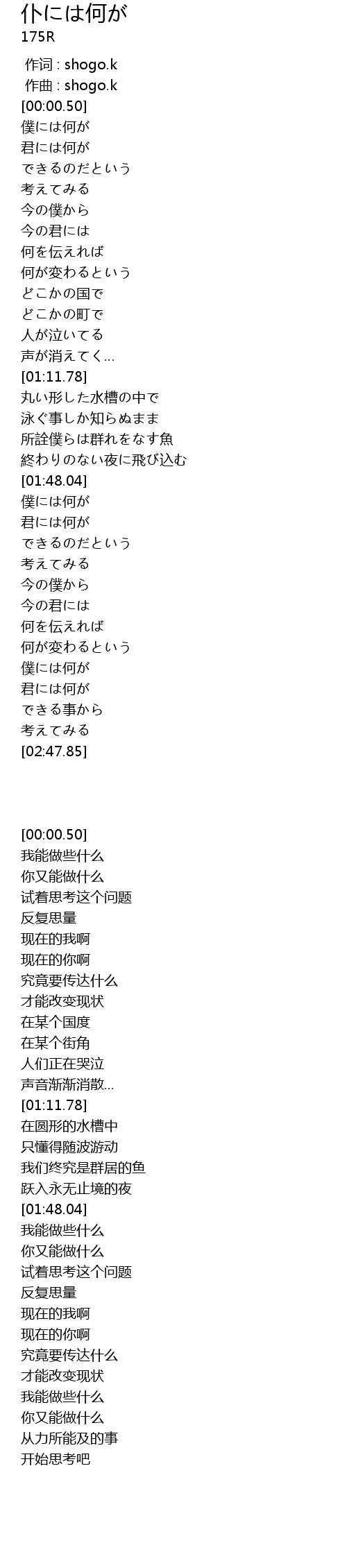 仆には何が
175R

作词 : shogo.k
作曲 : shogo.k
[00:00.50]
僕には何が
君には何が
できるのだという
考えてみる
今の僕から
今の君には
何を伝えれば
何が変わるという
どこかの国で
どこかの町で
人が泣いてる
声が消えてく...
[01:11.78]
丸い形した水槽の中で
泳ぐ事しか知らぬまま
所詮僕らは群れをなす魚
終わりのない夜に飛び込む
[01:48.04]
僕には何が
君には何が
できるのだという
考えてみる
今の僕から
今の君には
何を伝えれば
何が変わるという
僕には何が
君には何が
できる事から
考えてみる
[02:47.85]

[00:00.50]
我能做些什么
你又能做什么
试着思考这个问题
反复思量
现在的我啊
现在的你啊
究竟要传达什么
才能改变现状
在某个国度
在某个街角
人们正在哭泣
声音渐渐消散...
[01:11.78]
在圆形的水槽中
只懂得随波游动
我们终究是群居的鱼
跃入永无止境的夜
[01:48.04]
我能做些什么
你又能做什么
试着思考这个问题
反复思量
现在的我啊
现在的你啊
究竟要传达什么
才能改变现状
我能做些什么
你又能做什么
从力所能及的事
开始思考吧